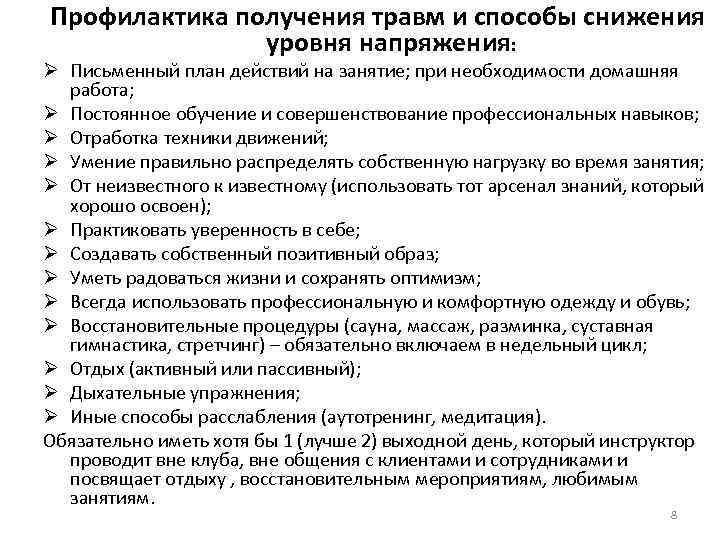 Профилактика получения травм и способы снижения уровня напряжения:

➢ Письменный план действий на занятие; при необходимости домашняя работа;
➢ Постоянное обучение и совершенствование профессиональных навыков;
➢ Отработка техники движений;
➢ Умение правильно распределять собственную нагрузку во время занятия;
➢ От неизвестного к известному (использовать тот арсенал знаний, который хорошо освоен);
➢ Практиковать уверенность в себе;
➢ Создавать собственный позитивный образ;
➢ Уметь радоваться жизни и сохранять оптимизм;
➢ Всегда использовать профессиональную и комфортную одежду и обувь;
➢ Восстановительные процедуры (сауна, массаж, разминка, суставная гимнастика, стретчинг) – обязательно включаем в недельный цикл;
➢ Отдых (активный или пассивный);
➢ Дыхательные упражнения;
➢ Иные способы расслабления (аутотренинг, медитация).

Обязательно иметь хотя бы 1 (лучше 2) выходной день, который инструктор проводит вне клуба, вне общения с клиентами и сотрудниками и посвящает отдыху , восстановительным мероприятиям, любимым занятиям.

8